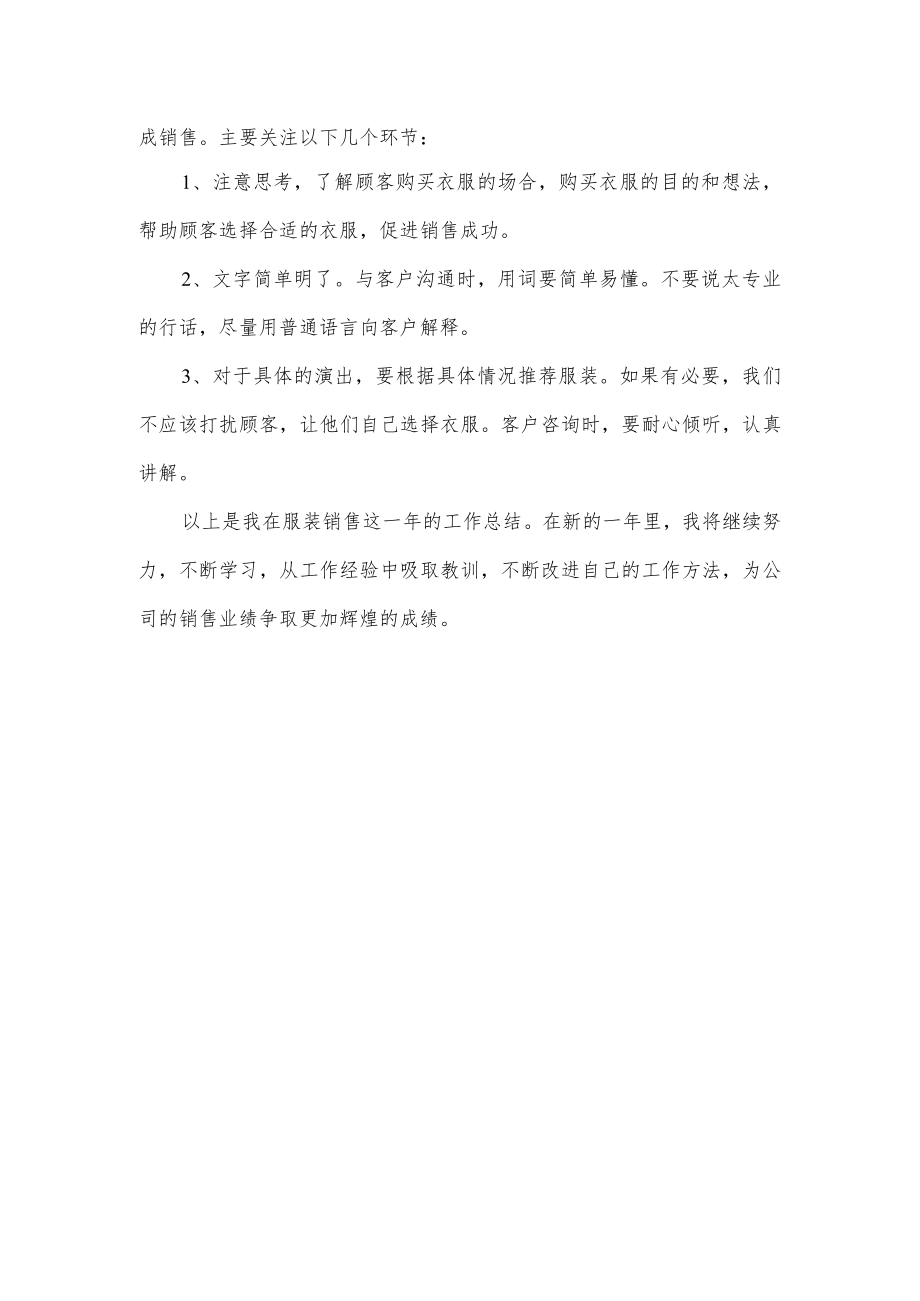 成销售。主要关注以下几个环节：

1、注意思考，了解顾客购买衣服的场合，购买衣服的目的和想法，帮助顾客选择合适的衣服，促进销售成功。

2、文字简单明了。与客户沟通时，用词要简单易懂。不要说太专业的行话，尽量用普通语言向客户解释。

3、对于具体的演出，要根据具体情况推荐服装。如果有必要，我们不应该打扰顾客，让他们自己选择衣服。客户咨询时，要耐心倾听，认真讲解。

以上是我在服装销售这一年的工作总结。在新的一年里，我将继续努力，不断学习，从工作经验中吸取教训，不断改进自己的工作方法，为公司的销售业绩争取更加辉煌的成绩。